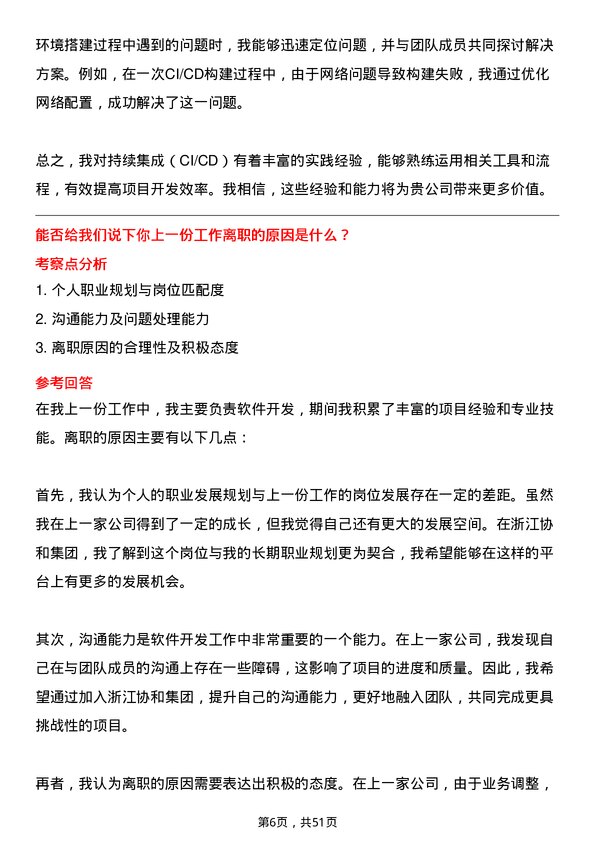 环境搭建过程中遇到的问题时，我能够迅速定位问题，并与团队成员共同探讨解决方案。例如，在一次CI/CD构建过程中，由于网络问题导致构建失败，我通过优化网络配置，成功解决了这一问题。

总之，我对持续集成（CI/CD）有着丰富的实践经验，能够熟练运用相关工具和流程，有效提高项目开发效率。我相信，这些经验和能力将为贵公司带来更多价值。

能否给我们说下你上一份工作离职的原因是什么？

考察点分析

1. 个人职业规划与岗位匹配度
2. 沟通能力及问题处理能力
3. 离职原因的合理性及积极态度

参考回答

在我上一份工作中，我主要负责软件开发，期间我积累了丰富的项目经验和专业技能。离职的原因主要有以下几点：

首先，我认为个人的职业发展规划与上一份工作的岗位发展存在一定的差距。虽然我在上一家公司得到了一定的成长，但我觉得自己还有更大的发展空间。在浙江协和集团，我了解到这个岗位与我的长期职业规划更为契合，我希望能够在这样的平台上有更多的发展机会。

其次，沟通能力是软件开发工作中非常重要的一个能力。在上一家公司，我发现自己在与团队成员的沟通上存在一些障碍，这影响了项目的进度和质量。因此，我希望通过加入浙江协和集团，提升自己的沟通能力，更好地融入团队，共同完成更具挑战性的项目。

再者，我认为离职的原因需要表达出积极的态度。在上一家公司，由于业务调整，

第6页，共51页